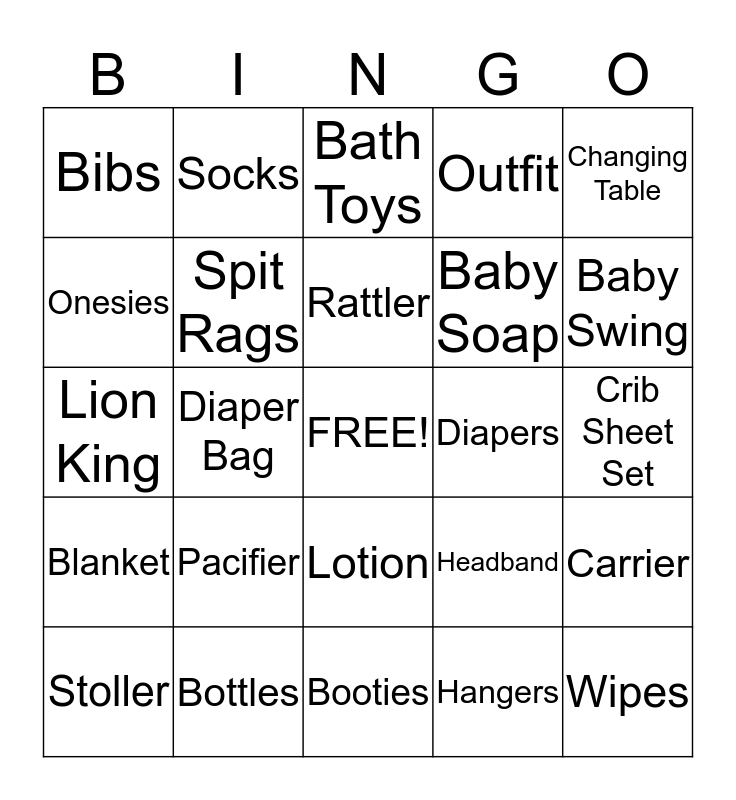 | B | I | N | G | O |
|---|---|---|---|---|
| Bibs | Socks | Bath Toys | Outfit | Changing Table |
| Onesies | Spit Rags | Rattler | Baby Soap | Baby Swing |
| Lion King | Diaper Bag | FREE! | Diapers | Crib Sheet Set |
| Blanket | Pacifier | Lotion | Headband | Carrier |
| Stoller | Bottles | Booties | Hangers | Wipes |